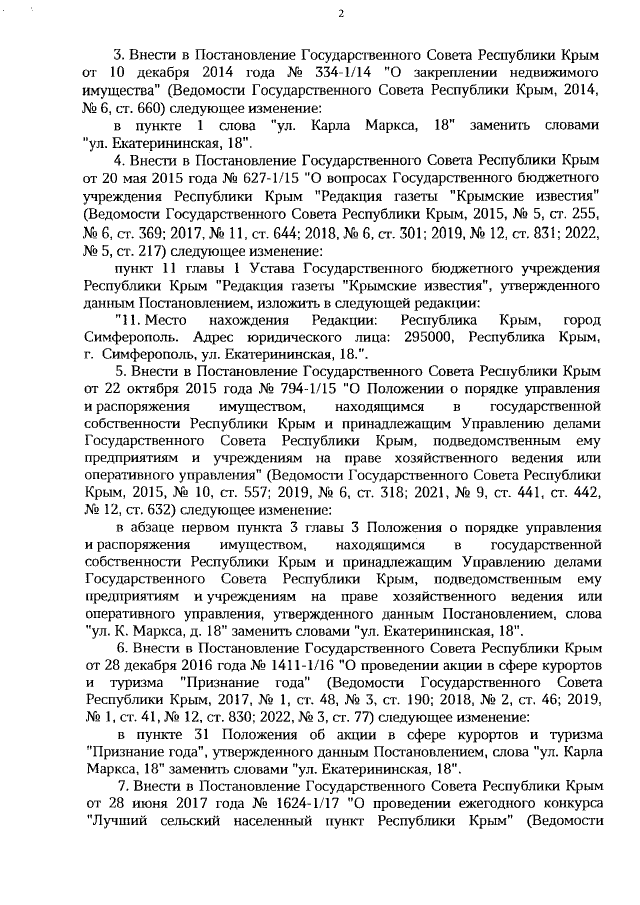 2

3. Внести в Постановление Государственного Совета Республики Крым от 10 декабря 2014 года № 334-1/14 "О закреплении недвижимого имущества" (Ведомости Государственного Совета Республики Крым, 2014, № 6, ст. 660) следующее изменение:

в пункте 1 слова "ул. Карла Маркса, 18" заменить словами "ул. Екатерининская, 18".

4. Внести в Постановление Государственного Совета Республики Крым от 20 мая 2015 года № 627-1/15 "О вопросах Государственного бюджетного учреждения Республики Крым "Редакция газеты "Крымские известия" (Ведомости Государственного Совета Республики Крым, 2015, № 5, ст. 255, № 6, ст. 369; 2017, № 11, ст. 644; 2018, № 6, ст. 301; 2019, № 12, ст. 831; 2022, № 5, ст. 217) следующее изменение:

пункт 11 главы 1 Устава Государственного бюджетного учреждения Республики Крым "Редакция газеты "Крымские известия", утвержденного данным Постановлением, изложить в следующей редакции:

"11. Место нахождения Редакции: Республика Крым, город Симферополь. Адрес юридического лица: 295000, Республика Крым, г. Симферополь, ул. Екатерининская, 18.".

5. Внести в Постановление Государственного Совета Республики Крым от 22 октября 2015 года № 794-1/15 "О Положении о порядке управления и распоряжения имуществом, находящимся в государственной собственности Республики Крым и принадлежащим Управлению делами Государственного Совета Республики Крым, подведомственным ему предприятиям и учреждениям на праве хозяйственного ведения или оперативного управления" (Ведомости Государственного Совета Республики Крым, 2015, № 10, ст. 557; 2019, № 6, ст. 318; 2021, № 9, ст. 441, ст. 442, № 12, ст. 632) следующее изменение:

в абзаце первом пункта 3 главы 3 Положения о порядке управления и распоряжения имуществом, находящимся в государственной собственности Республики Крым и принадлежащим Управлению делами Государственного Совета Республики Крым, подведомственным ему предприятиям и учреждениям на праве хозяйственного ведения или оперативного управления, утвержденного данным Постановлением, слова "ул. К. Маркса, д. 18" заменить словами "ул. Екатерининская, 18".

6. Внести в Постановление Государственного Совета Республики Крым от 28 декабря 2016 года № 1411-1/16 "О проведении акции в сфере курортов и туризма "Признание года" (Ведомости Государственного Совета Республики Крым, 2017, № 1, ст. 48, № 3, ст. 190; 2018, № 2, ст. 46; 2019, № 1, ст. 41, № 12, ст. 830; 2022, № 3, ст. 77) следующее изменение:

в пункте 31 Положения об акции в сфере курортов и туризма "Признание года", утвержденного данным Постановлением, слова "ул. Карла Маркса, 18" заменить словами "ул. Екатерининская, 18".

7. Внести в Постановление Государственного Совета Республики Крым от 28 июня 2017 года № 1624-1/17 "О проведении ежегодного конкурса "Лучший сельский населенный пункт Республики Крым" (Ведомости